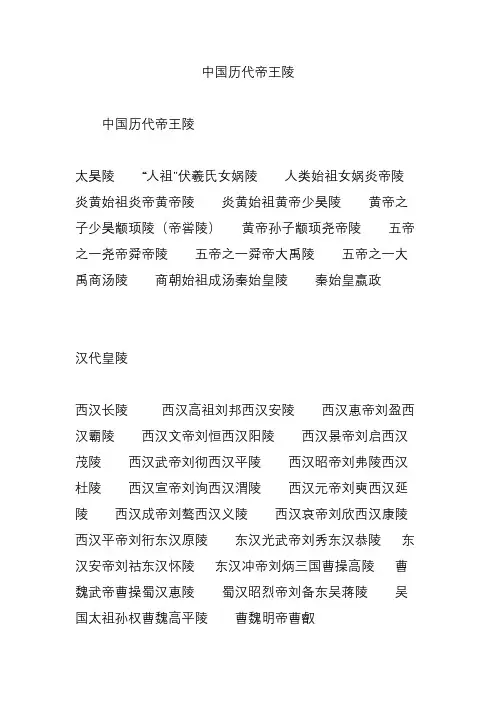 中国历代帝王陵

中国历代帝王陵

太昊陵　"人祖"伏羲氏女娲陵　人类始祖女娲炎帝陵　炎黄始祖炎帝黄帝陵　炎黄始祖黄帝少昊陵　黄帝之子少昊颛顼陵（帝喾陵）　黄帝孙子颛顼尧帝陵　五帝之一尧帝舜帝陵　五帝之一舜帝大禹陵　五帝之一大禹商汤陵　商朝始祖成汤秦始皇陵　秦始皇嬴政

汉代皇陵

西汉长陵　西汉高祖刘邦西汉安陵　西汉惠帝刘盈西汉霸陵　西汉文帝刘恒西汉阳陵　西汉景帝刘启西汉茂陵　西汉武帝刘彻西汉平陵　西汉昭帝刘弗陵西汉杜陵　西汉宣帝刘询西汉渭陵　西汉元帝刘奭西汉延陵　西汉成帝刘骜西汉义陵　西汉哀帝刘欣西汉康陵　西汉平帝刘衎东汉原陵　东汉光武帝刘秀东汉恭陵　东汉安帝刘祜东汉怀陵　东汉冲帝刘炳三国曹操高陵　曹魏武帝曹操蜀汉惠陵　蜀汉昭烈帝刘备东吴蒋陵　吴国太祖孙权曹魏高平陵　曹魏明帝曹叡